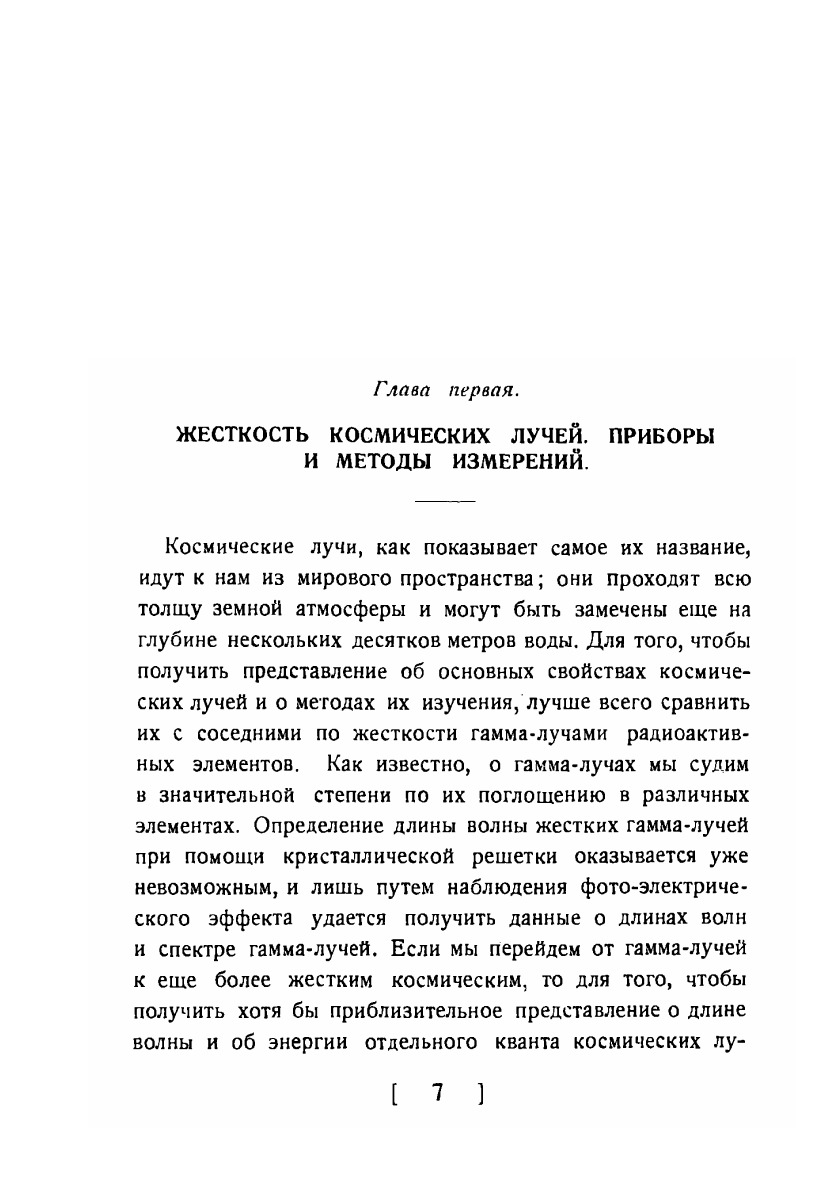 Глава первая.

ЖЕСТКОСТЬ КОСМИЧЕСКИХ ЛУЧЕЙ. ПРИБОРЫ И МЕТОДЫ ИЗМЕРЕНИЙ.

Космические лучи, как показывает самое их название, идут к нам из мирового пространства; они проходят всю толщу земной атмосферы и могут быть замечены еще на глубине нескольких десятков метров воды. Для того, чтобы получить представление об основных свойствах космических лучей и о методах их изучения, лучше всего сравнить их с соседними по жесткости гамма-лучами радиоактивных элементов. Как известно, о гамма-лучах мы судим в значительной степени по их поглощению в различных элементах. Определение длины волны жестких гамма-лучей при помощи кристаллической решетки оказывается уже невозможным, и лишь путем наблюдения фото-электрического эффекта удается получить данные о длинах волн и спектре гамма-лучей. Если мы перейдем от гамма-лучей к еще более жестким космическим, то для того, чтобы получить хотя бы приблизительное представление о длине волны и об энергии отдельного кванта космических лу-

[ 7 ]